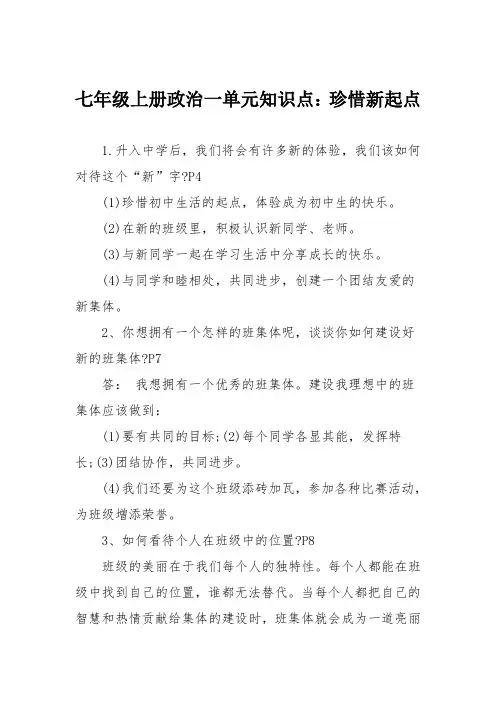 七年级上册政治一单元知识点：珍惜新起点

1.升入中学后，我们将会有许多新的体验，我们该如何对待这个“新”字?P4

(1)珍惜初中生活的起点，体验成为初中生的快乐。

(2)在新的班级里，积极认识新同学、老师。

(3)与新同学一起在学习生活中分享成长的快乐。

(4)与同学和睦相处，共同进步，创建一个团结友爱的新集体。

2、你想拥有一个怎样的班集体呢，谈谈你如何建设好新的班集体?P7

答： 我想拥有一个优秀的班集体。建设我理想中的班集体应该做到：

(1)要有共同的目标;(2)每个同学各显其能，发挥特长;(3)团结协作，共同进步。

(4)我们还要为这个班级添砖加瓦，参加各种比赛活动，为班级增添荣誉。

3、如何看待个人在班级中的位置?P8

班级的美丽在于我们每个人的独特性。每个人都能在班级中找到自己的位置，谁都无法替代。当每个人都把自己的智慧和热情贡献给集体的建设时，班集体就会成为一道亮丽